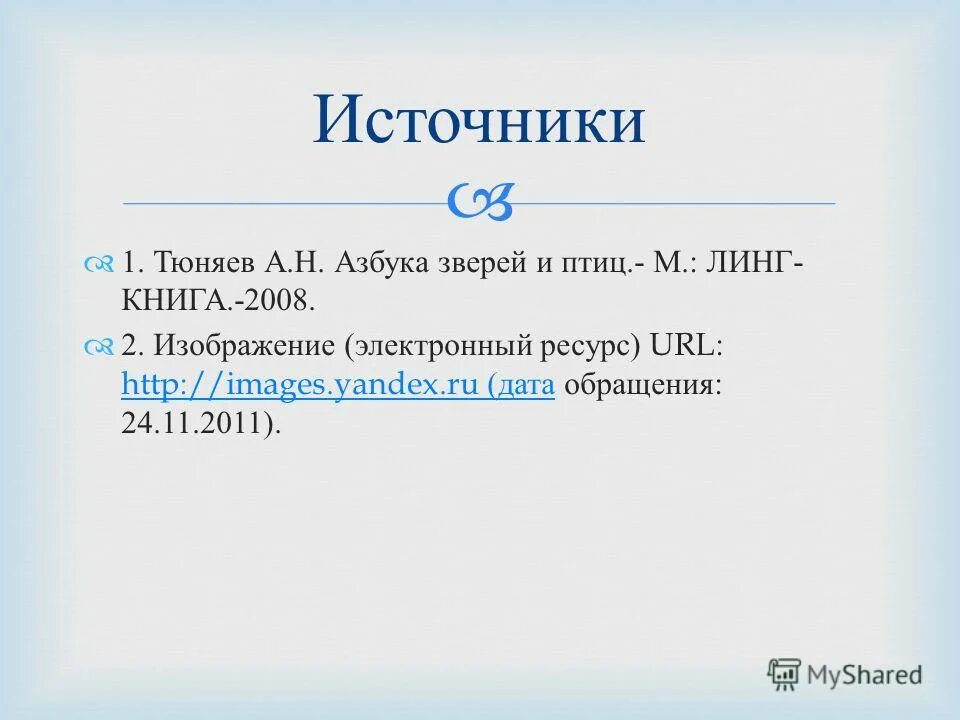 Источники

1. Тюняев А.Н. Азбука зверей и птиц.- М.: ЛИНГ-КНИГА.-2008.

2. Изображение (электронный ресурс) URL: http://images.yandex.ru (дата обращения: 24.11.2011).

MyShared